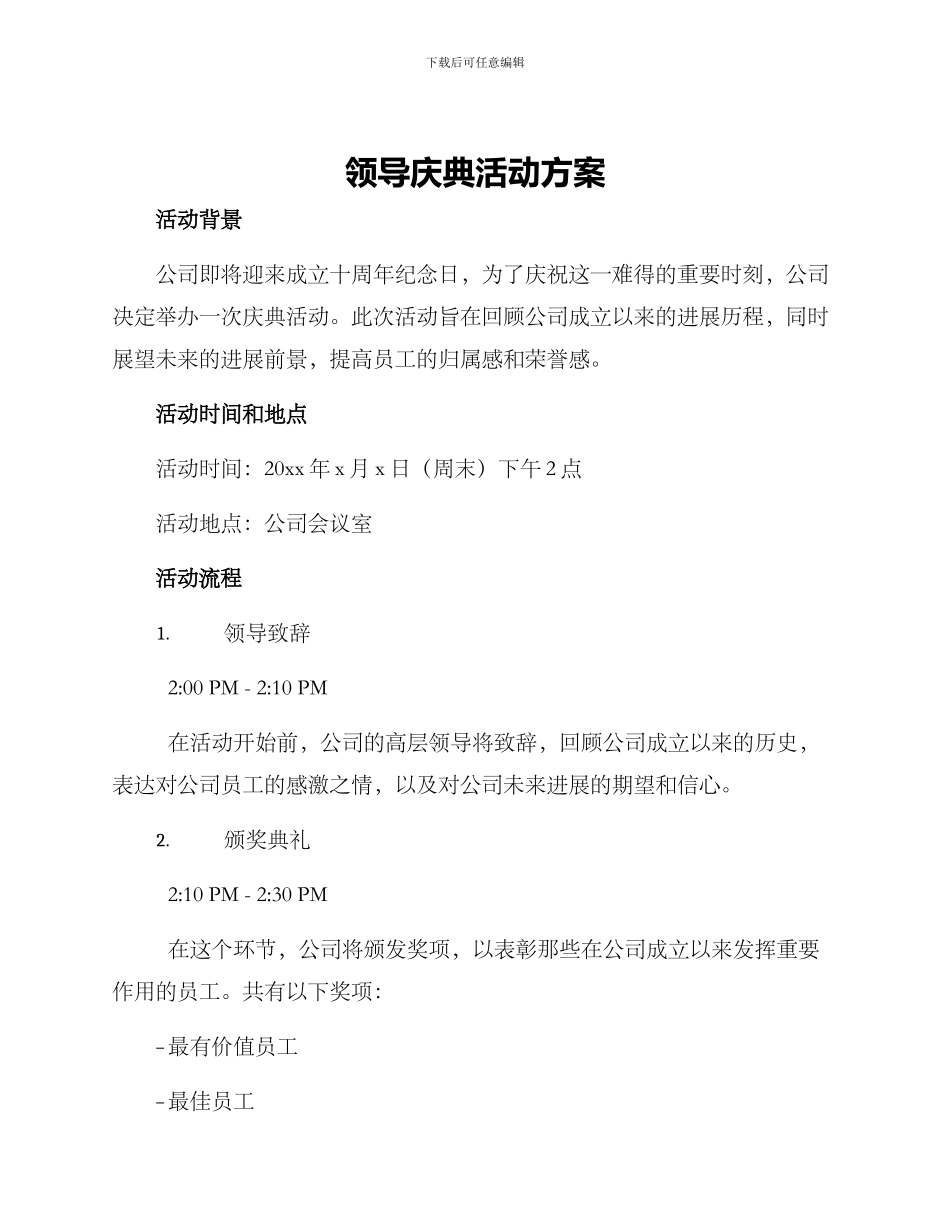 下载后可任意编辑

领导庆典活动方案

活动背景

公司即将迎来成立十周年纪念日，为了庆祝这一难得的重要时刻，公司决定举办一次庆典活动。此次活动旨在回顾公司成立以来的进展历程，同时展望未来的进展前景，提高员工的归属感和荣誉感。

活动时间和地点

活动时间：20xx 年 x 月 x 日（周末）下午 2 点

活动地点：公司会议室

活动流程

1. 领导致辞

2:00 PM - 2:10 PM

在活动开始前，公司的高层领导将致辞，回顾公司成立以来的历史，表达对公司员工的感激之情，以及对公司未来进展的期望和信心。

2. 颁奖典礼

2:10 PM - 2:30 PM

在这个环节，公司将颁发奖项，以表彰那些在公司成立以来发挥重要作用的员工。共有以下奖项：

- 最有价值员工

- 最佳员工